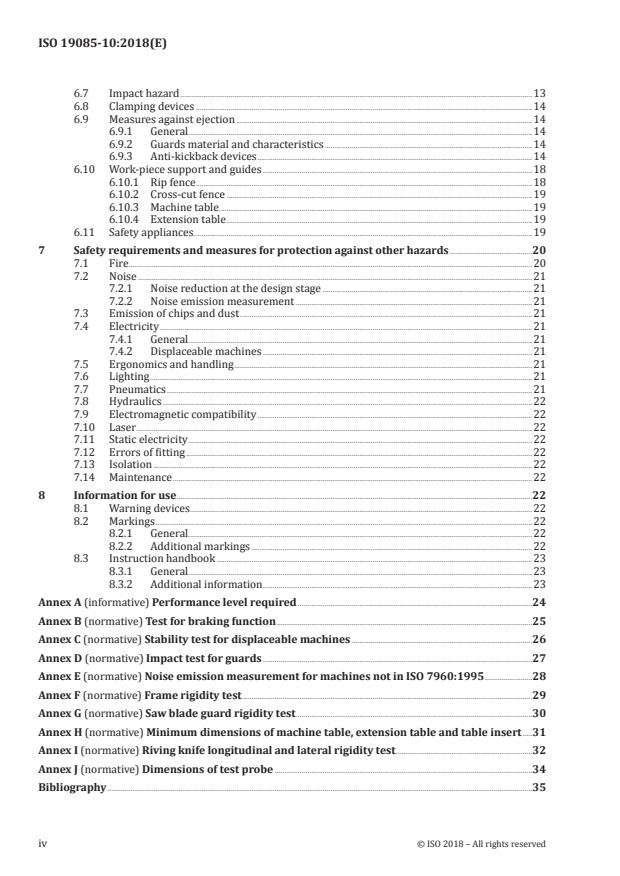 ISO 19085-10:2018(E)

6.7 Impact hazard 13
6.8 Clamping devices 14
6.9 Measures against ejection 14
6.9.1 General 14
6.9.2 Guards material and characteristics 14
6.9.3 Anti-kickback devices 14
6.10 Work-piece support and guides 18
6.10.1 Rip fence 18
6.10.2 Cross-cut fence 19
6.10.3 Machine table 19
6.10.4 Extension table 19
6.11 Safety appliances 19

7 Safety requirements and measures for protection against other hazards 20
7.1 Fire 20
7.2 Noise 21
7.2.1 Noise reduction at the design stage 21
7.2.2 Noise emission measurement 21
7.3 Emission of chips and dust 21
7.4 Electricity 21
7.4.1 General 21
7.4.2 Displaceable machines 21
7.5 Ergonomics and handling 21
7.6 Lighting 21
7.7 Pneumatics 21
7.8 Hydraulics 22
7.9 Electromagnetic compatibility 22
7.10 Laser 22
7.11 Static electricity 22
7.12 Errors of fitting 22
7.13 Isolation 22
7.14 Maintenance 22

8 Information for use 22
8.1 Warning devices 22
8.2 Markings 22
8.2.1 General 22
8.2.2 Additional markings 22
8.3 Instruction handbook 23
8.3.1 General 23
8.3.2 Additional information 23

Annex A (informative) Performance level required 24

Annex B (normative) Test for braking function 25

Annex C (normative) Stability test for displaceable machines 26

Annex D (normative) Impact test for guards 27

Annex E (normative) Noise emission measurement for machines not in ISO 7960:1995 28

Annex F (normative) Frame rigidity test 29

Annex G (normative) Saw blade guard rigidity test 30

Annex H (normative) Minimum dimensions of machine table, extension table and table insert 31

Annex I (normative) Riving knife longitudinal and lateral rigidity test 32

Annex J (normative) Dimensions of test probe 34

Bibliography 35

iv © ISO 2018 – All rights reserved